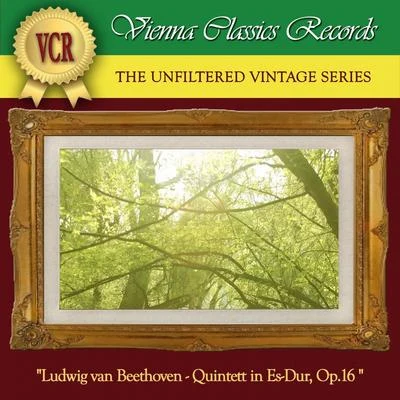 VCR

Vienna Classics Records

THE UNFILTERED VINTAGE SERIES

"Ludwig van Beethoven - Quintett in Es-Dur, Op.16 "